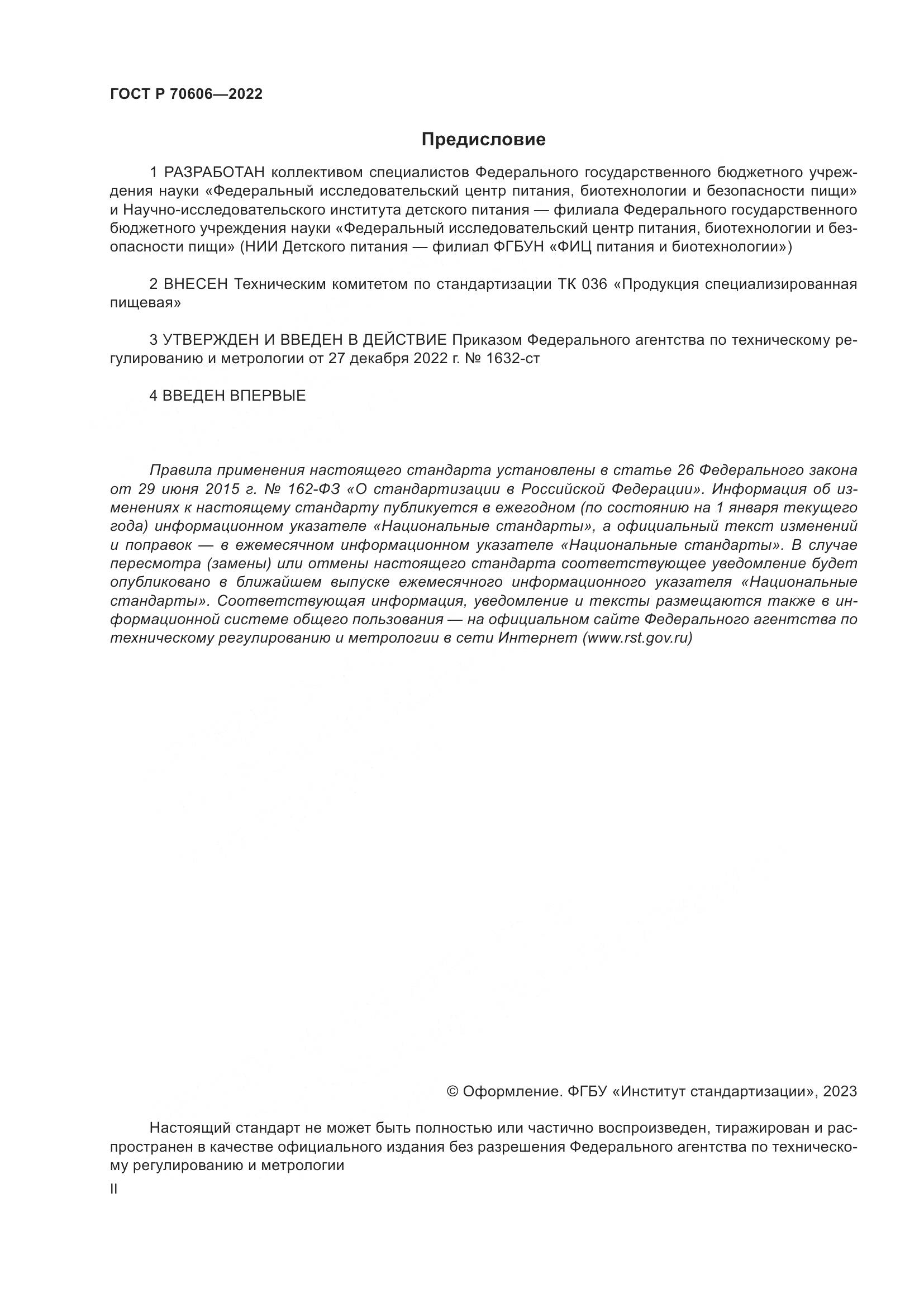 ГОСТ Р 70606—2022

Предисловие

1 РАЗРАБОТАН коллективом специалистов Федерального государственного бюджетного учреждения науки «Федеральный исследовательский центр питания, биотехнологии и безопасности пищи» и Научно-исследовательского института детского питания — филиала Федерального государственного бюджетного учреждения науки «Федеральный исследовательский центр питания, биотехнологии и безопасности пищи» (НИИ Детского питания — филиал ФГБУН «ФИЦ питания и биотехнологии»)

2 ВНЕСЕН Техническим комитетом по стандартизации ТК 036 «Продукция специализированная пищевая»

3 УТВЕРЖДЕН И ВВЕДЕН В ДЕЙСТВИЕ Приказом Федерального агентства по техническому регулированию и метрологии от 27 декабря 2022 г. № 1632-ст

4 ВВЕДЕН ВПЕРВЫЕ

Правила применения настоящего стандарта установлены в статье 26 Федерального закона от 29 июня 2015 г. № 162-ФЗ «О стандартизации в Российской Федерации». Информация об изменениях к настоящему стандарту публикуется в ежегодном (по состоянию на 1 января текущего года) информационном указателе «Национальные стандарты», а официальный текст изменений и поправок — в ежемесячном информационном указателе «Национальные стандарты». В случае пересмотра (замены) или отмены настоящего стандарта соответствующее уведомление будет опубликовано в ближайшем выпуске ежемесячного информационного указателя «Национальные стандарты». Соответствующая информация, уведомление и тексты размещаются также в информационной системе общего пользования — на официальном сайте Федерального агентства по техническому регулированию и метрологии в сети Интернет (www.rst.gov.ru)

© Оформление. ФГБУ «Институт стандартизации», 2023

Настоящий стандарт не может быть полностью или частично воспроизведен, тиражирован и распространен в качестве официального издания без разрешения Федерального агентства по техническому регулированию и метрологии

II